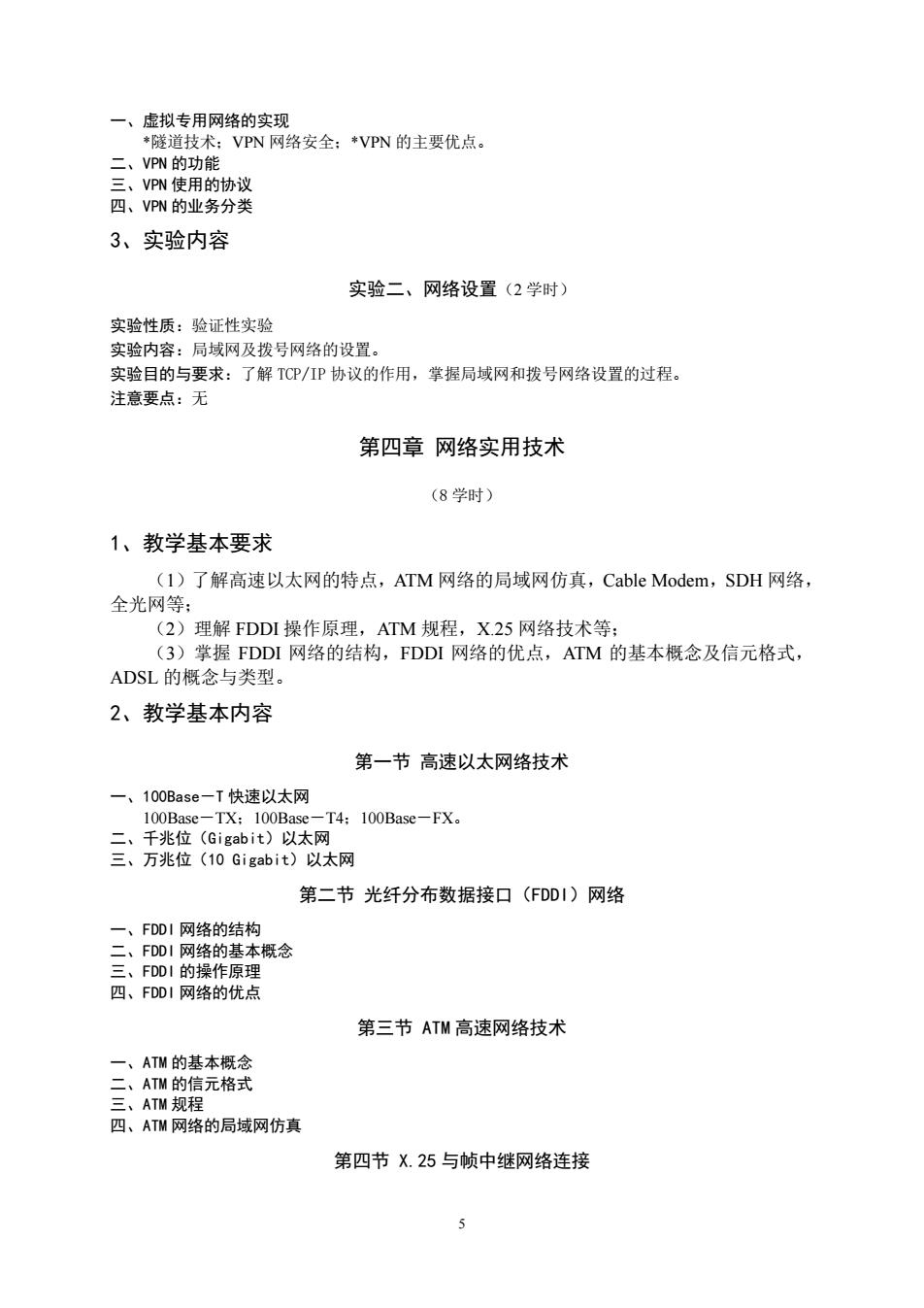 一、虚拟专用网络的实现
*隧道技术；VPN 网络安全；*VPN 的主要优点。
二、VPN 的功能
三、VPN 使用的协议
四、VPN 的业务分类

3、实验内容

实验二、网络设置（2 学时）

实验性质：验证性实验
实验内容：局域网及拨号网络的设置。
实验目的与要求：了解 TCP/IP 协议的作用，掌握局域网和拨号网络设置的过程。
注意要点：无

第四章 网络实用技术

（8 学时）

1、教学基本要求

（1）了解高速以太网的特点，ATM 网络的局域网仿真，Cable Modem，SDH 网络，全光网等；
（2）理解 FDDI 操作原理，ATM 规程，X.25 网络技术等；
（3）掌握 FDDI 网络的结构，FDDI 网络的优点，ATM 的基本概念及信元格式，ADSL 的概念与类型。

2、教学基本内容

第一节 高速以太网络技术

一、100Base－T 快速以太网
100Base－TX；100Base－T4；100Base－FX。
二、千兆位（Gigabit）以太网
三、万兆位（10 Gigabit）以太网

第二节 光纤分布数据接口（FDDI）网络

一、FDDI 网络的结构
二、FDDI 网络的基本概念
三、FDDI 的操作原理
四、FDDI 网络的优点

第三节 ATM 高速网络技术

一、ATM 的基本概念
二、ATM 的信元格式
三、ATM 规程
四、ATM 网络的局域网仿真

第四节 X.25 与帧中继网络连接

5